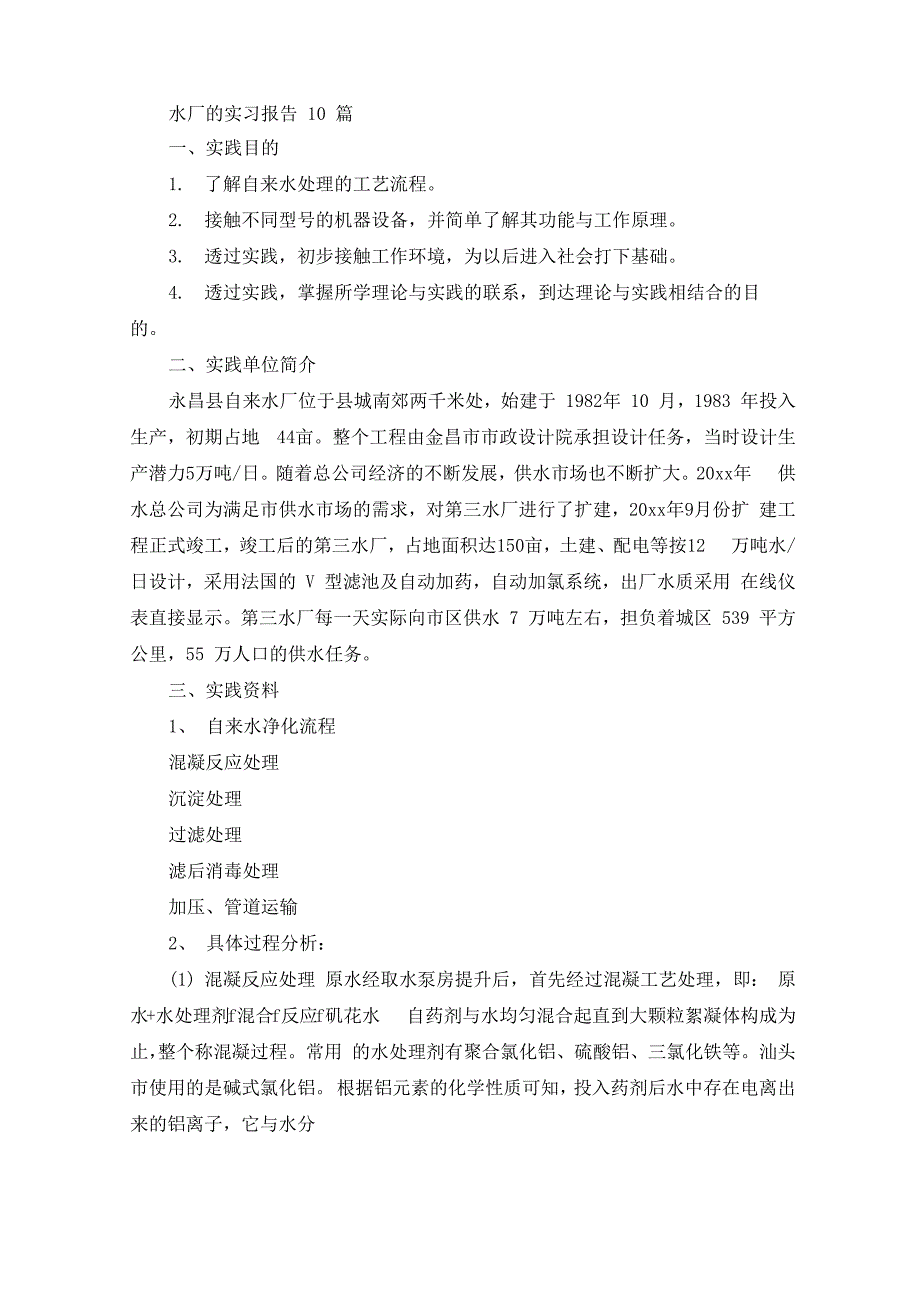 水厂的实习报告 10 篇

一、实践目的

1. 了解自来水处理的工艺流程。

2. 接触不同型号的机器设备，并简单了解其功能与工作原理。

3. 透过实践，初步接触工作环境，为以后进入社会打下基础。

4. 透过实践，掌握所学理论与实践的联系，到达理论与实践相结合的目的。

二、实践单位简介

永昌县自来水厂位于县城南郊两千米处，始建于 1982年 10 月，1983 年投入生产，初期占地 44亩。整个工程由金昌市市政设计院承担设计任务，当时设计生产潜力5万吨/日。随着总公司经济的不断发展，供水市场也不断扩大。20xx年 供水总公司为满足市供水市场的需求，对第三水厂进行了扩建，20xx年9月份扩 建工程正式竣工，竣工后的第三水厂，占地面积达150亩，土建、配电等按12 万吨水/日设计，采用法国的 V 型滤池及自动加药，自动加氯系统，出厂水质采用 在线仪表直接显示。第三水厂每一天实际向市区供水 7 万吨左右，担负着城区 539 平方公里，55 万人口的供水任务。

三、实践资料

1、 自来水净化流程

混凝反应处理

沉淀处理

过滤处理

滤后消毒处理

加压、管道运输

2、 具体过程分析：

(1) 混凝反应处理 原水经取水泵房提升后，首先经过混凝工艺处理，即： 原水+水处理剂f混合f反应f矾花水 自药剂与水均匀混合起直到大颗粒絮凝体构成为止,整个称混凝过程。常用 的水处理剂有聚合氯化铝、硫酸铝、三氯化铁等。汕头市使用的是碱式氯化铝。根据铝元素的化学性质可知，投入药剂后水中存在电离出来的铝离子，它与水分